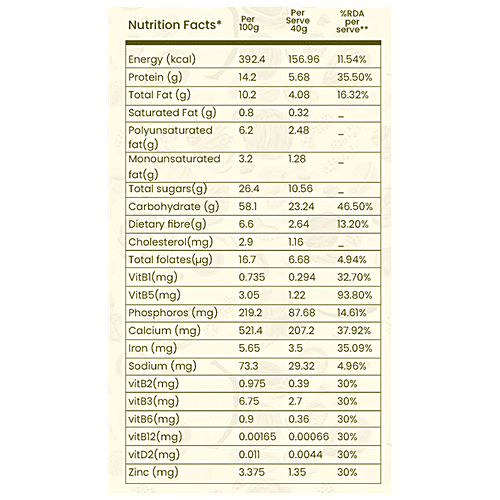 | Nutrition Facts* | Per 100g | Per Serve 40g | %RDA per serve** |
|---|---|---|---|
| Energy (kcal) | 392.4 | 156.96 | 11.54% |
| Protein (g) | 14.2 | 5.68 | 35.50% |
| Total Fat (g) | 10.2 | 4.08 | 16.32% |
| Saturated Fat (g) | 0.8 | 0.32 | _ |
| Polyunsaturated fat(g) | 6.2 | 2.48 | _ |
| Monounsaturated fat(g) | 3.2 | 1.28 | _ |
| Total sugars(g) | 26.4 | 10.56 | _ |
| Carbohydrate (g) | 58.1 | 23.24 | 46.50% |
| Dietary fibre(g) | 6.6 | 2.64 | 13.20% |
| Cholesterol(mg) | 2.9 | 1.16 | _ |
| Total folates(µg) | 16.7 | 6.68 | 4.94% |
| VitB1(mg) | 0.735 | 0.294 | 32.70% |
| VitB5(mg) | 3.05 | 1.22 | 93.80% |
| Phosphoros (mg) | 219.2 | 87.68 | 14.61% |
| Calcium (mg) | 521.4 | 207.2 | 37.92% |
| Iron (mg) | 5.65 | 3.5 | 35.09% |
| Sodium (mg) | 73.3 | 29.32 | 4.96% |
| vitB2(mg) | 0.975 | 0.39 | 30% |
| vitB3(mg) | 6.75 | 2.7 | 30% |
| vitB6(mg) | 0.9 | 0.36 | 30% |
| vitB12(mg) | 0.00165 | 0.00066 | 30% |
| vitD2(mg) | 0.011 | 0.0044 | 30% |
| Zinc (mg) | 3.375 | 1.35 | 30% |